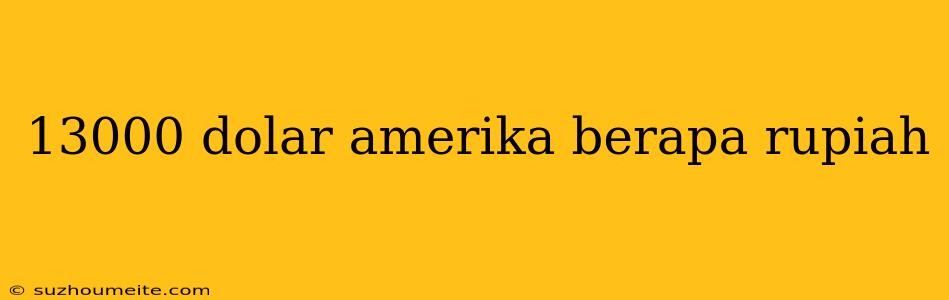 13000 dolar amerika berapa rupiah

© suzhoumeite.com